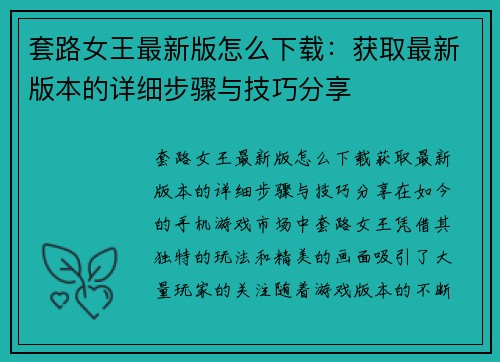 套路女王最新版怎么下载：获取最新版本的详细步骤与技巧分享

套路女王最新版怎么下载获取最新版本的详细步骤与技巧分享在如今的手机游戏市场中套路女王凭借其独特的玩法和精美的画面吸引了大量玩家的关注随着游戏版本的不断